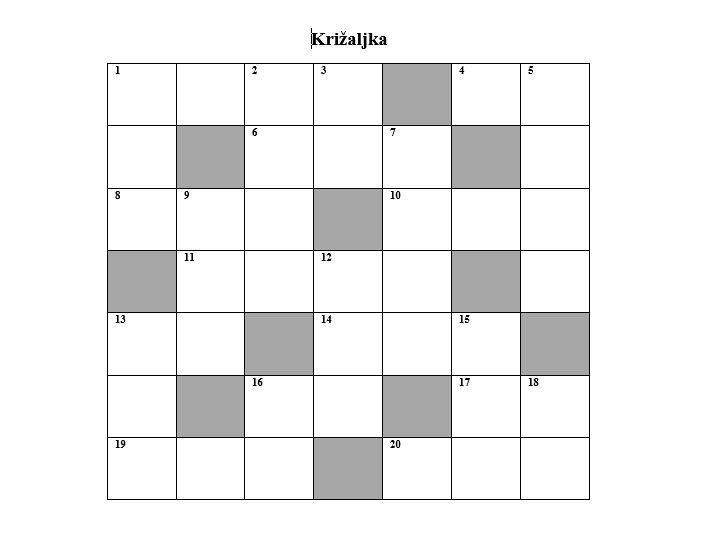 Križaljka

| 1 |  | 2 | 3 |  | 4 | 5 |
|---|---|---|---|---|---|---|
|  |  | 6 |  | 7 |  |  |
| 8 | 9 |  |  | 10 |  |  |
|  | 11 |  | 12 |  |  |  |
| 13 |  |  | 14 |  | 15 |  |
|  |  | 16 |  |  | 17 | 18 |
| 19 |  |  |  | 20 |  |  |